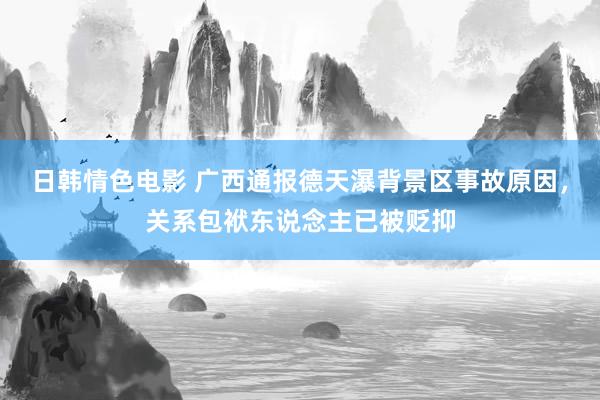 日韩情色电影 广西通报德天瀑背景区事故原因，关系包袱东说念主已被贬抑